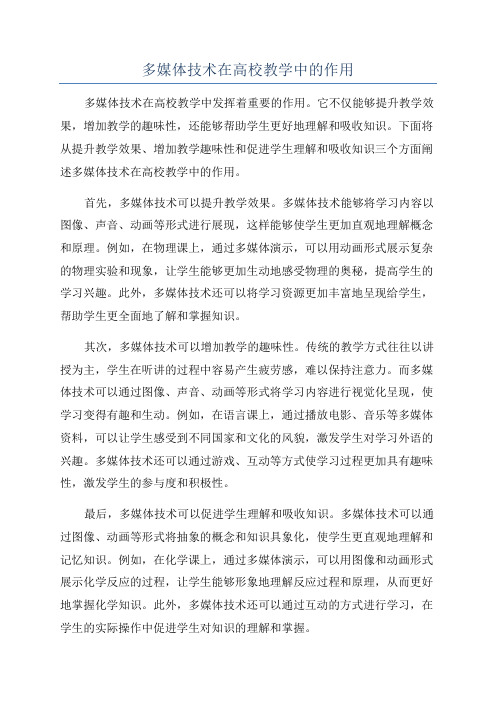 多媒体技术在高校教学中的作用

多媒体技术在高校教学中发挥着重要的作用。它不仅能够提升教学效果，增加教学的趣味性，还能够帮助学生更好地理解和吸收知识。下面将从提升教学效果、增加教学趣味性和促进学生理解和吸收知识三个方面阐述多媒体技术在高校教学中的作用。

首先，多媒体技术可以提升教学效果。多媒体技术能够将学习内容以图像、声音、动画等形式进行展现，这样能够使学生更加直观地理解概念和原理。例如，在物理课上，通过多媒体演示，可以用动画形式展示复杂的物理实验和现象，让学生能够更加生动地感受物理的奥秘，提高学生的学习兴趣。此外，多媒体技术还可以将学习资源更加丰富地呈现给学生，帮助学生更全面地了解和掌握知识。

其次，多媒体技术可以增加教学的趣味性。传统的教学方式往往以讲授为主，学生在听讲的过程中容易产生疲劳感，难以保持注意力。而多媒体技术可以通过图像、声音、动画等形式将学习内容进行视觉化呈现，使学习变得有趣和生动。例如，在语言课上，通过播放电影、音乐等多媒体资料，可以让学生感受到不同国家和文化的风貌，激发学生对学习外语的兴趣。多媒体技术还可以通过游戏、互动等方式使学习过程更加具有趣味性，激发学生的参与度和积极性。

最后，多媒体技术可以促进学生理解和吸收知识。多媒体技术可以通过图像、动画等形式将抽象的概念和知识具象化，使学生更直观地理解和记忆知识。例如，在化学课上，通过多媒体演示，可以用图像和动画形式展示化学反应的过程，让学生能够形象地理解反应过程和原理，从而更好地掌握化学知识。此外，多媒体技术还可以通过互动的方式进行学习，在学生的实际操作中促进学生对知识的理解和掌握。